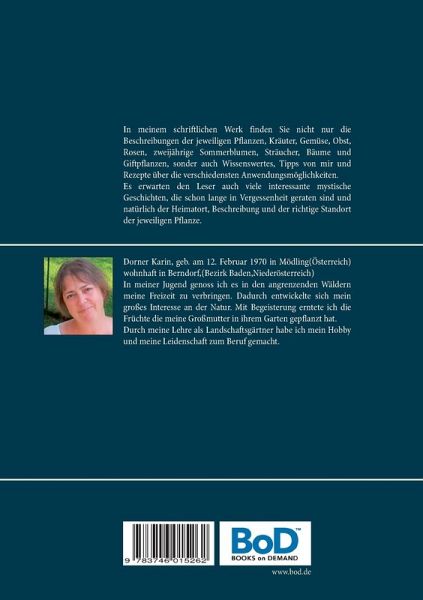 In meinem schriftlichen Werk finden Sie nicht nur die Beschreibungen der jeweiligen Pflanzen, Kräuter, Gemüse, Obst, Rosen, zweijährige Sommerblumen, Sträucher, Bäume und Giftpflanzen, sonder auch Wissenswertes, Tipps von mir und Rezepte über die verschiedensten Anwendungsmöglichkeiten.
Es erwarten den Leser auch viele interessante mystische Geschichten, die schon lange in Vergessenheit geraten sind und natürlich der Heimatort, Beschreibung und der richtige Standort der jeweiligen Pflanze.

Dorner Karin, geb. am 12. Februar 1970 in Mödling(Österreich) wohnhaft in Berndorf,(Bezirk Baden,Niederösterreich)
In meiner Jugend genoss ich es in den angrenzenden Wäldern meine Freizeit zu verbringen. Dadurch entwickelte sich mein großes Interesse an der Natur. Mit Begeisterung erntete ich die Früchte die meine Großmutter in ihrem Garten gepflanzt hat. Durch meine Lehre als Landschaftsgärtner habe ich mein Hobby und meine Leidenschaft zum Beruf gemacht.

9 783746 015262

BoD™
BOOKS on DEMAND

www.bod.de